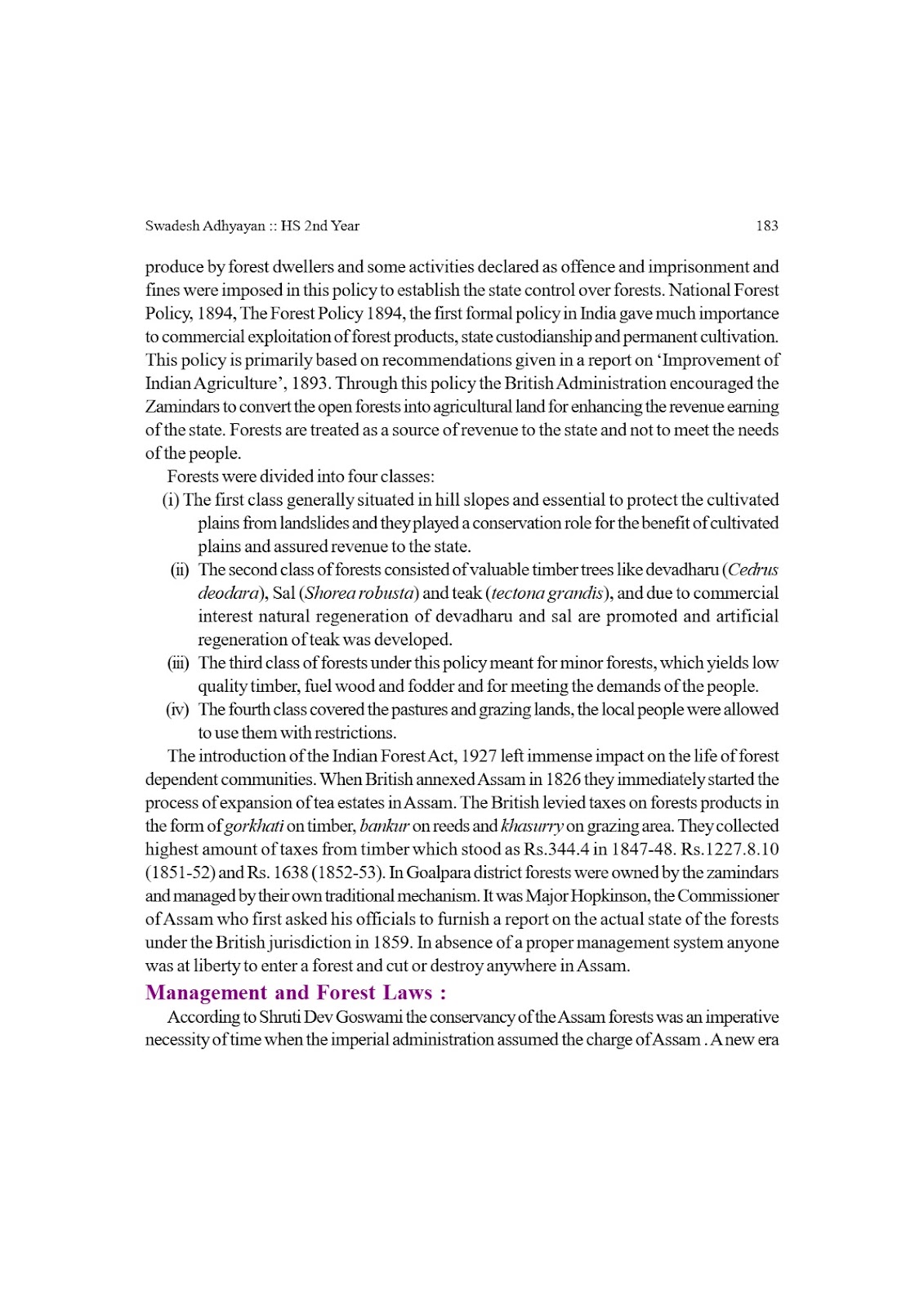 Swadesh Adhyayan :: HS 2nd Year 183

produce by forest dwellers and some activities declared as offence and imprisonment and fines were imposed in this policy to establish the state control over forests. National Forest Policy, 1894, The Forest Policy 1894, the first formal policy in India gave much importance to commercial exploitation of forest products, state custodianship and permanent cultivation. This policy is primarily based on recommendations given in a report on 'Improvement of Indian Agriculture', 1893. Through this policy the British Administration encouraged the Zamindars to convert the open forests into agricultural land for enhancing the revenue earning of the state. Forests are treated as a source of revenue to the state and not to meet the needs of the people.

Forests were divided into four classes:

(i) The first class generally situated in hill slopes and essential to protect the cultivated plains from landslides and they played a conservation role for the benefit of cultivated plains and assured revenue to the state.

(ii) The second class of forests consisted of valuable timber trees like devadharu (Cedrus deodara), Sal (Shorea robusta) and teak (tectona grandis), and due to commercial interest natural regeneration of devadharu and sal are promoted and artificial regeneration of teak was developed.

(iii) The third class of forests under this policy meant for minor forests, which yields low quality timber, fuel wood and fodder and for meeting the demands of the people.

(iv) The fourth class covered the pastures and grazing lands, the local people were allowed to use them with restrictions.

The introduction of the Indian Forest Act, 1927 left immense impact on the life of forest dependent communities. When British annexed Assam in 1826 they immediately started the process of expansion of tea estates in Assam. The British levied taxes on forests products in the form of gorkhati on timber, bankur on reeds and khasurry on grazing area. They collected highest amount of taxes from timber which stood as Rs.344.4 in 1847-48. Rs.1227.8.10 (1851-52) and Rs. 1638 (1852-53). In Goalpara district forests were owned by the zamindars and managed by their own traditional mechanism. It was Major Hopkinson, the Commissioner of Assam who first asked his officials to furnish a report on the actual state of the forests under the British jurisdiction in 1859. In absence of a proper management system anyone was at liberty to enter a forest and cut or destroy anywhere in Assam.

Management and Forest Laws :

According to Shruti Dev Goswami the conservancy of the Assam forests was an imperative necessity of time when the imperial administration assumed the charge of Assam . A new era